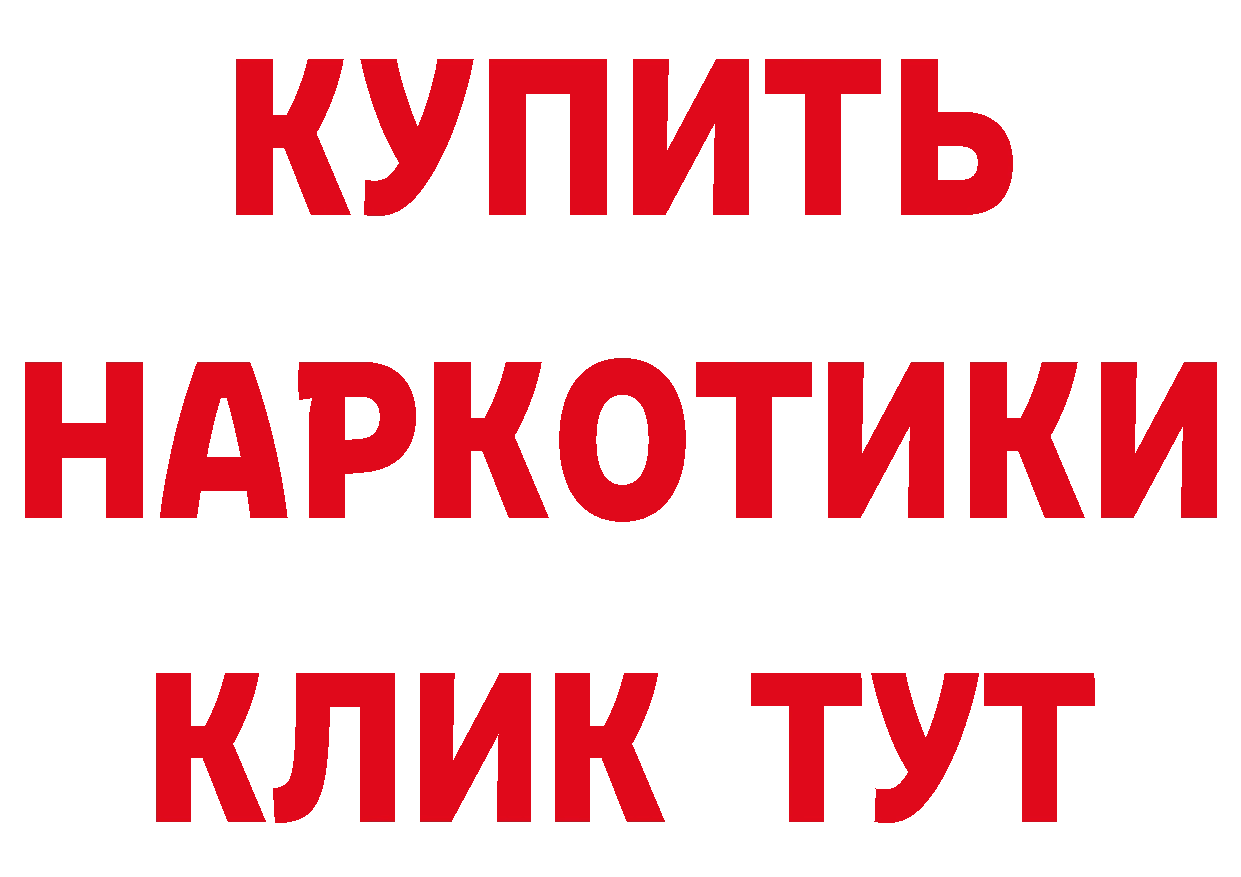 КУПИТЬ
НАРКОТИКИ
КЛИК ТУТ